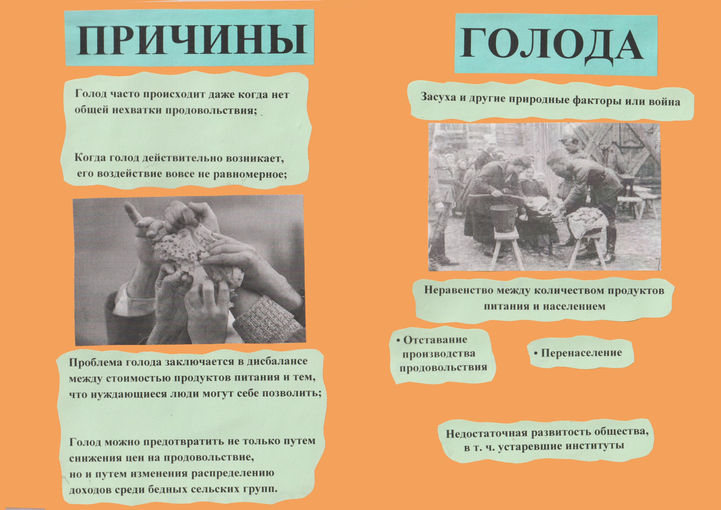 ПРИЧИНЫ

Голод часто происходит даже когда нет общей нехватки продовольствия;

Когда голод действительно возникает, его воздействие вовсе не равномерное;

Проблема голода заключается в дисбалансе между стоимостью продуктов питания и тем, что нуждающиеся люди могут себе позволить;

Голод можно предотвратить не только путем снижения цен на продовольствие, но и путем изменения распределению доходов среди бедных сельских групп.

ГОЛОДА

Засуха и другие природные факторы или война

Неравенство между количеством продуктов питания и населением

• Отставание производства продовольствия

• Перенаселение

Недостаточная развитость общества, в т. ч. устаревшие институты